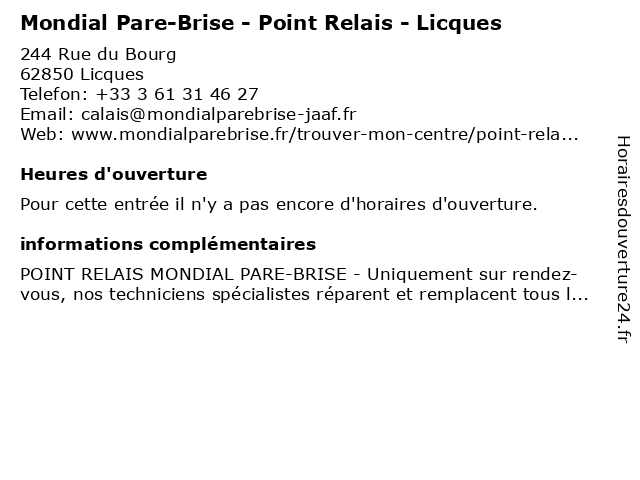 Mondial Pare-Brise - Point Relais - Licques

244 Rue du Bourg
62850 Licques
Telefon: +33 3 61 31 46 27
Email: calais@mondialparebrise-jaaf.fr
Web: www.mondialparebrise.fr/trouver-mon-centre/point-rela...

Heures d'ouverture

Pour cette entrée il n'y a pas encore d'horaires d'ouverture.

informations complémentaires

POINT RELAIS MONDIAL PARE-BRISE - Uniquement sur rendez-vous, nos techniciens spécialistes réparent et remplacent tous l...

Horairesdouverture24.fr